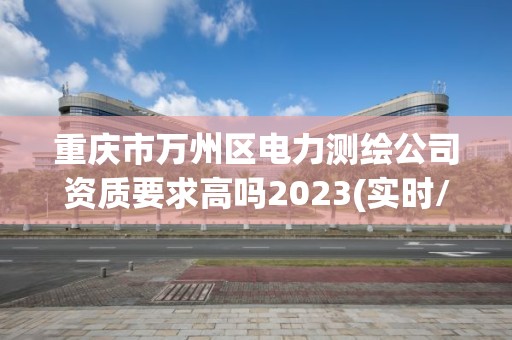 重庆市万州区电力测绘公司资质要求高吗2023(实时/